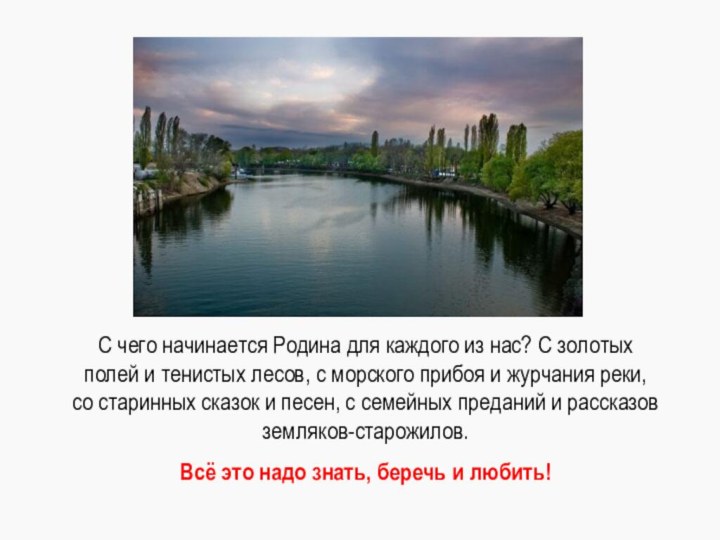 С чего начинается Родина для каждого из нас? С золотых полей и тенистых лесов, с морского прибоя и журчания реки, со старинных сказок и песен, с семейных преданий и рассказов земляков-старожилов.

Всё это надо знать, беречь и любить!